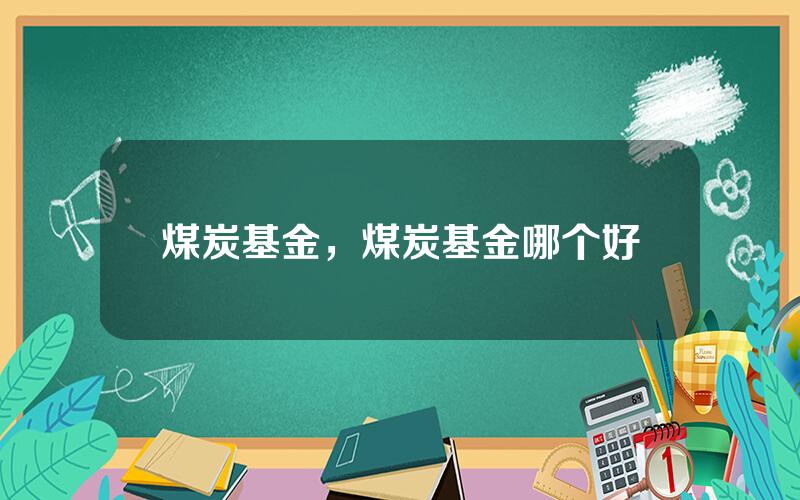 煤炭基金，煤炭基金哪个好